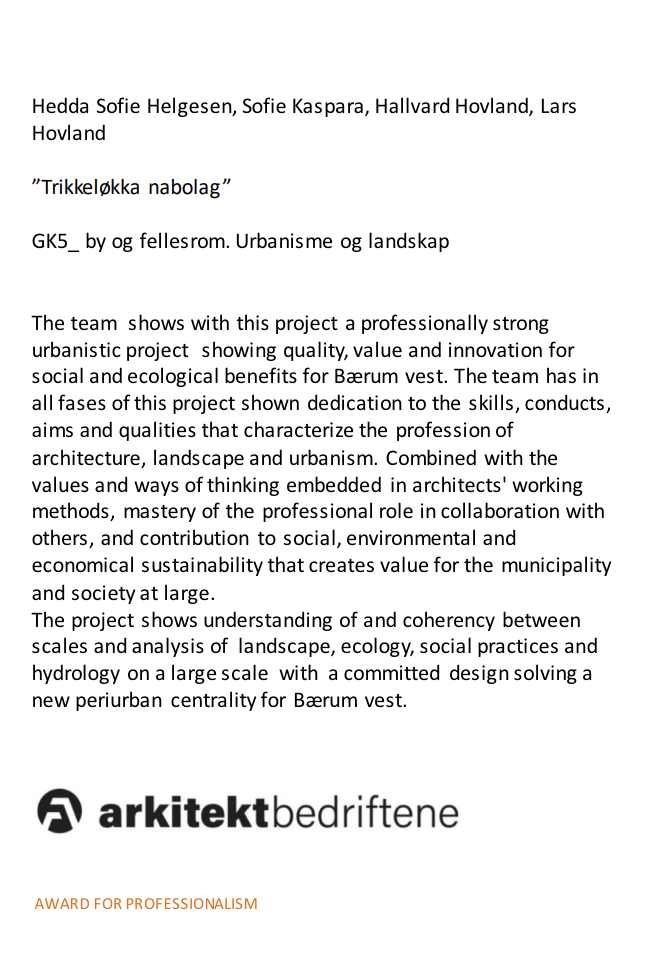 Hedda Sofie Helgesen, Sofie Kaspara, Hallvard Hovland, Lars Hovland

”Trikkeløkka nabolag”

GK5_ by og fellesrom. Urbanisme og landskap

The team shows with this project a professionally strong urbanistic project showing quality, value and innovation for social and ecological benefits for Bærum vest. The team has in all fases of this project shown dedication to the skills, conducts, aims and qualities that characterize the profession of architecture, landscape and urbanism. Combined with the values and ways of thinking embedded in architects' working methods, mastery of the professional role in collaboration with others, and contribution to social, environmental and economical sustainability that creates value for the municipality and society at large.
The project shows understanding of and coherency between scales and analysis of landscape, ecology, social practices and hydrology on a large scale with a committed design solving a new periurban centrality for Bærum vest.

arkitektbedriftene

AWARD FOR PROFESSIONALISM